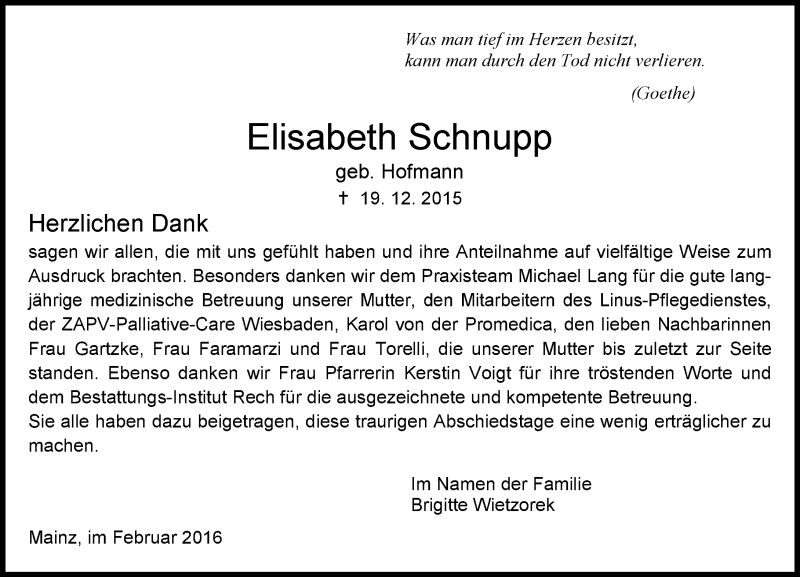 Was man tief im Herzen besitzt,
kann man durch den Tod nicht verlieren.

(Goethe)

Elisabeth Schnupp

geb. Hofmann

† 19. 12. 2015

Herzlichen Dank

sagen wir allen, die mit uns gefühlt haben und ihre Anteilnahme auf vielfältige Weise zum Ausdruck brachten. Besonders danken wir dem Praxisteam Michael Lang für die gute langjährige medizinische Betreuung unserer Mutter, den Mitarbeitern des Linus-Pflegedienstes, der ZAPV-Palliative-Care Wiesbaden, Karol von der Promedica, den lieben Nachbarinnen Frau Gartzke, Frau Faramarzi und Frau Torelli, die unserer Mutter bis zuletzt zur Seite standen. Ebenso danken wir Frau Pfarrerin Kerstin Voigt für ihre tröstenden Worte und dem Bestattungs-Institut Rech für die ausgezeichnete und kompetente Betreuung.
Sie alle haben dazu beigetragen, diese traurigen Abschiedstage eine wenig erträglicher zu machen.

Im Namen der Familie
Brigitte Wietzorek

Mainz, im Februar 2016